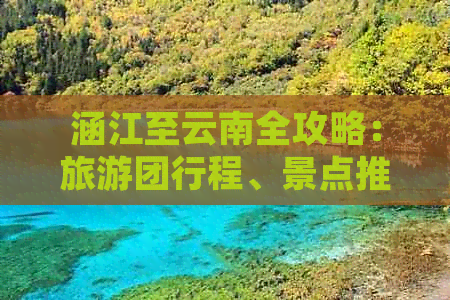 涵江至云南全攻略：旅游团行程、景点推